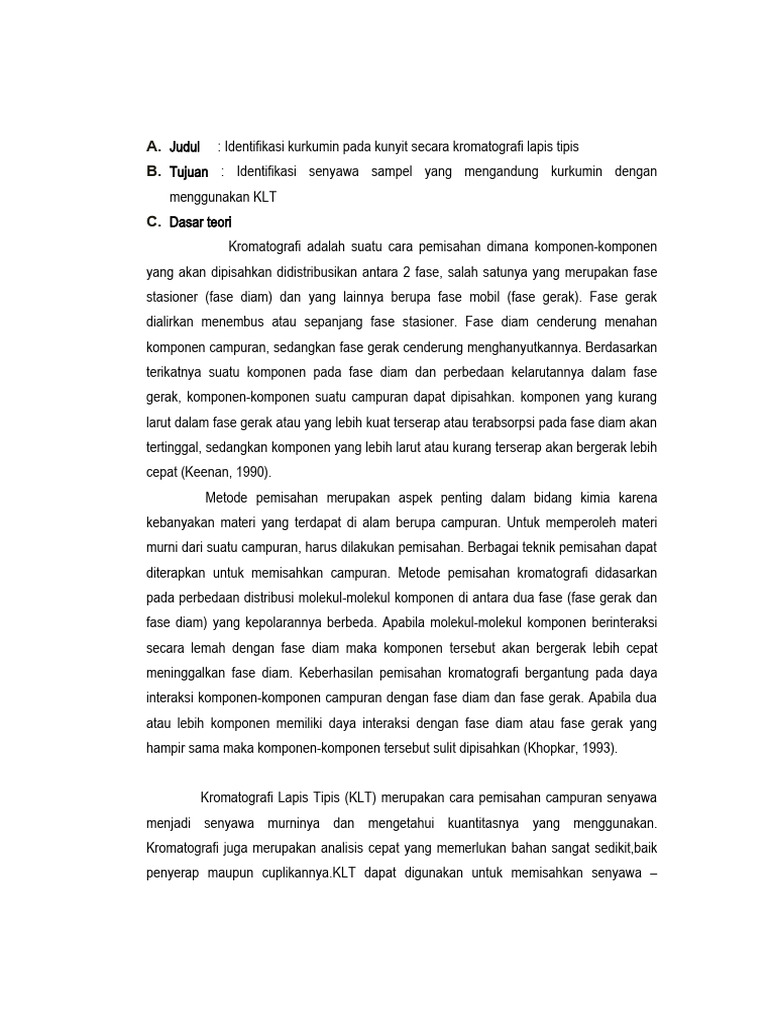 A. Judul : Identifikasi kurkumin pada kunyit secara kromatografi lapis tipis

B. Tujuan : Identifikasi senyawa sampel yang mengandung kurkumin dengan menggunakan KLT

C. Dasar teori

Kromatografi adalah suatu cara pemisahan dimana komponen-komponen yang akan dipisahkan didistribusikan antara 2 fase, salah satunya yang merupakan fase stasioner (fase diam) dan yang lainnya berupa fase mobil (fase gerak). Fase gerak dialirkan menembus atau sepanjang fase stasioner. Fase diam cenderung menahan komponen campuran, sedangkan fase gerak cenderung menghanyutkannya. Berdasarkan terikatnya suatu komponen pada fase diam dan perbedaan kelarutannya dalam fase gerak, komponen-komponen suatu campuran dapat dipisahkan. komponen yang kurang larut dalam fase gerak atau yang lebih kuat terserap atau terabsorpsi pada fase diam akan tertinggal, sedangkan komponen yang lebih larut atau kurang terserap akan bergerak lebih cepat (Keenan, 1990).

Metode pemisahan merupakan aspek penting dalam bidang kimia karena kebanyakan materi yang terdapat di alam berupa campuran. Untuk memperoleh materi murni dari suatu campuran, harus dilakukan pemisahan. Berbagai teknik pemisahan dapat diterapkan untuk memisahkan campuran. Metode pemisahan kromatografi didasarkan pada perbedaan distribusi molekul-molekul komponen di antara dua fase (fase gerak dan fase diam) yang kepolarannya berbeda. Apabila molekul-molekul komponen berinteraksi secara lemah dengan fase diam maka komponen tersebut akan bergerak lebih cepat meninggalkan fase diam. Keberhasilan pemisahan kromatografi bergantung pada daya interaksi komponen-komponen campuran dengan fase diam dan fase gerak. Apabila dua atau lebih komponen memiliki daya interaksi dengan fase diam atau fase gerak yang hampir sama maka komponen-komponen tersebut sulit dipisahkan (Khopkar, 1993).

Kromatografi Lapis Tipis (KLT) merupakan cara pemisahan campuran senyawa menjadi senyawa murninya dan mengetahui kuantitasnya yang menggunakan. Kromatografi juga merupakan analisis cepat yang memerlukan bahan sangat sedikit,baik penyerap maupun cuplikannya.KLT dapat digunakan untuk memisahkan senyawa –